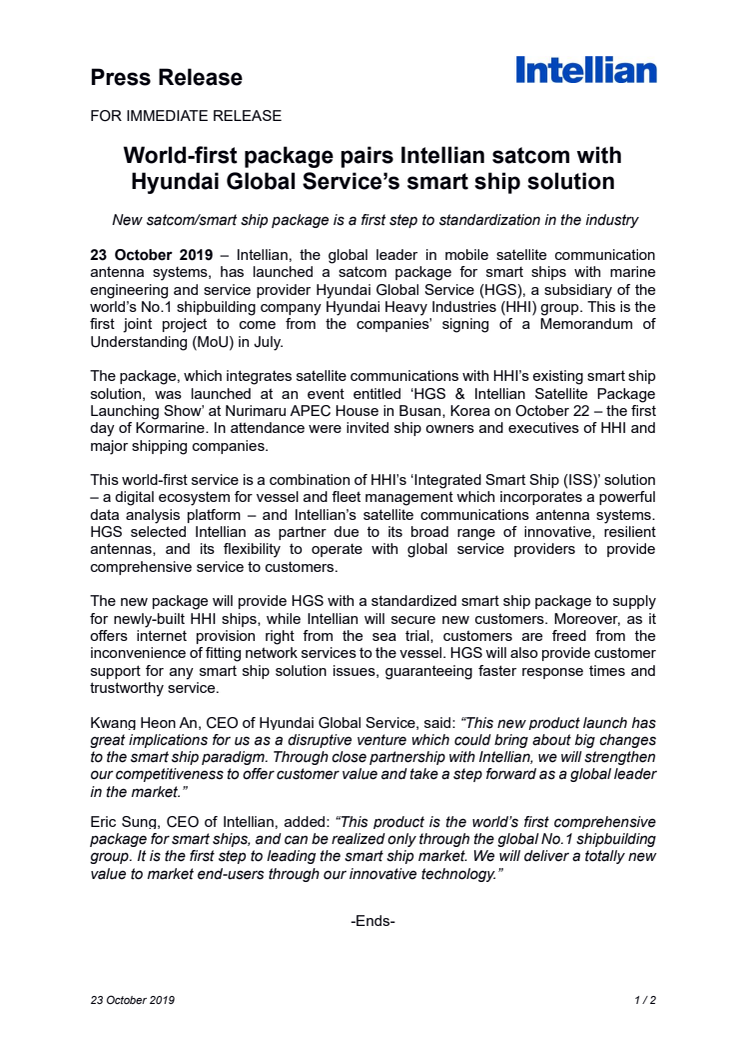 Press Release

Intellian

FOR IMMEDIATE RELEASE

World-first package pairs Intellian satcom with Hyundai Global Service's smart ship solution

New satcom/smart ship package is a first step to standardization in the industry

23 October 2019 – Intellian, the global leader in mobile satellite communication antenna systems, has launched a satcom package for smart ships with marine engineering and service provider Hyundai Global Service (HGS), a subsidiary of the world's No.1 shipbuilding company Hyundai Heavy Industries (HHI) group. This is the first joint project to come from the companies' signing of a Memorandum of Understanding (MoU) in July.

The package, which integrates satellite communications with HHI's existing smart ship solution, was launched at an event entitled 'HGS & Intellian Satellite Package Launching Show' at Nurimaru APEC House in Busan, Korea on October 22 – the first day of Kormarine. In attendance were invited ship owners and executives of HHI and major shipping companies.

This world-first service is a combination of HHI's 'Integrated Smart Ship (ISS)' solution – a digital ecosystem for vessel and fleet management which incorporates a powerful data analysis platform – and Intellian's satellite communications antenna systems. HGS selected Intellian as partner due to its broad range of innovative, resilient antennas, and its flexibility to operate with global service providers to provide comprehensive service to customers.

The new package will provide HGS with a standardized smart ship package to supply for newly-built HHI ships, while Intellian will secure new customers. Moreover, as it offers internet provision right from the sea trial, customers are freed from the inconvenience of fitting network services to the vessel. HGS will also provide customer support for any smart ship solution issues, guaranteeing faster response times and trustworthy service.

Kwang Heon An, CEO of Hyundai Global Service, said: "This new product launch has great implications for us as a disruptive venture which could bring about big changes to the smart ship paradigm. Through close partnership with Intellian, we will strengthen our competitiveness to offer customer value and take a step forward as a global leader in the market."

Eric Sung, CEO of Intellian, added: "This product is the world's first comprehensive package for smart ships, and can be realized only through the global No.1 shipbuilding group. It is the first step to leading the smart ship market. We will deliver a totally new value to market end-users through our innovative technology."

-Ends-

23 October 2019

1 / 2